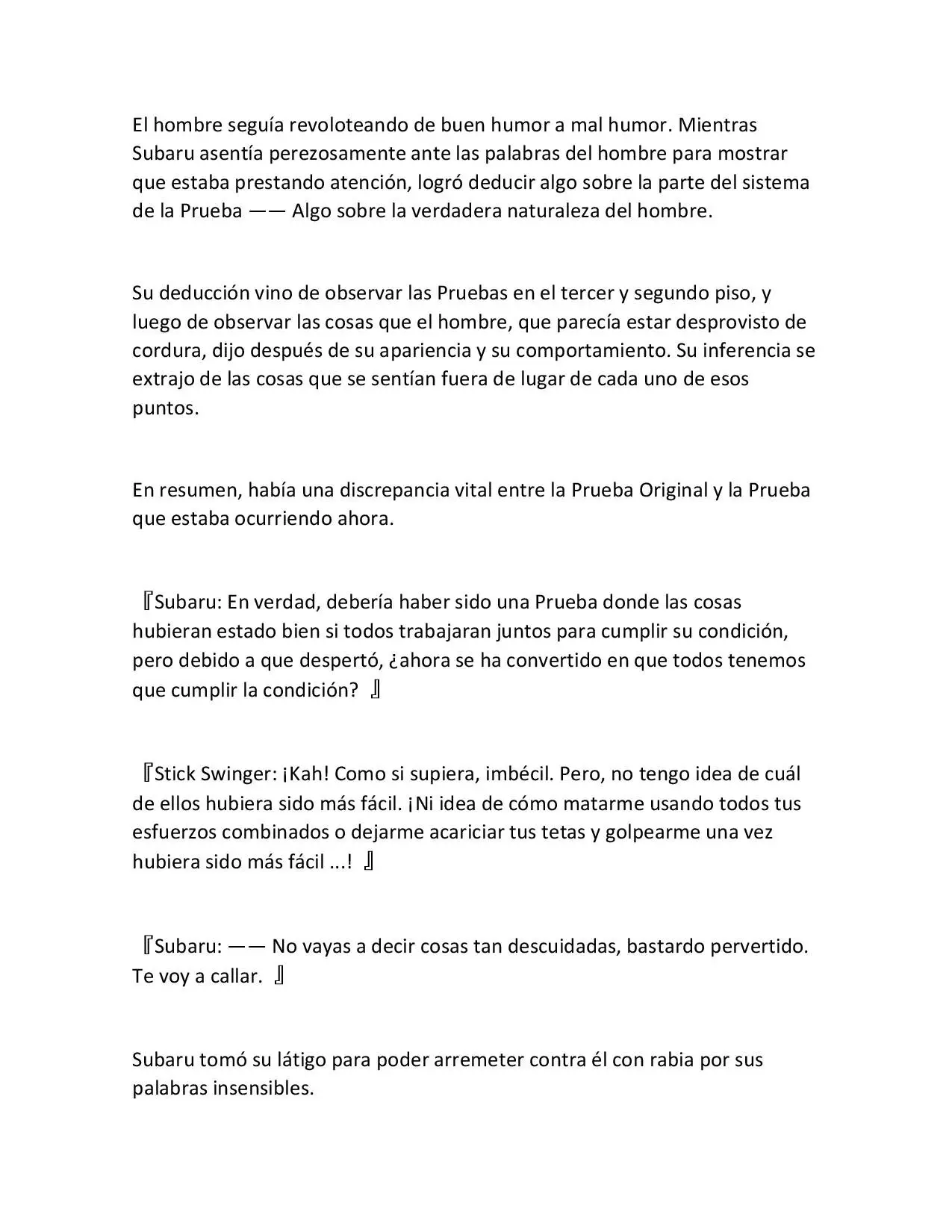 El hombre seguía revoloteando de buen humor a mal humor. Mientras Subaru asentía perezosamente ante las palabras del hombre para mostrar que estaba prestando atención, logró deducir algo sobre la parte del sistema de la Prueba —— Algo sobre la verdadera naturaleza del hombre.

Su deducción vino de observar las Pruebas en el tercer y segundo piso, y luego de observar las cosas que el hombre, que parecía estar desprovisto de cordura, dijo después de su apariencia y su comportamiento. Su inferencia se extrajo de las cosas que se sentían fuera de lugar de cada uno de esos puntos.

En resumen, había una discrepancia vital entre la Prueba Original y la Prueba que estaba ocurriendo ahora.

『Subaru: En verdad, debería haber sido una Prueba donde las cosas hubieran estado bien si todos trabajaran juntos para cumplir su condición, pero debido a que despertó, ¿ahora se ha convertido en que todos tenemos que cumplir la condición? 』

『Stick Swinger: ¡Kah! Como si supiera, imbécil. Pero, no tengo idea de cuál de ellos hubiera sido más fácil. ¡Ni idea de cómo matarme usando todos tus esfuerzos combinados o dejarme acariciar tus tetas y golpearme una vez hubiera sido más fácil ...! 』

『Subaru: —— No vayas a decir cosas tan descuidadas, bastardo pervertido. Te voy a callar. 』

Subaru tomó su látigo para poder arremeter contra él con rabia por sus palabras insensibles.